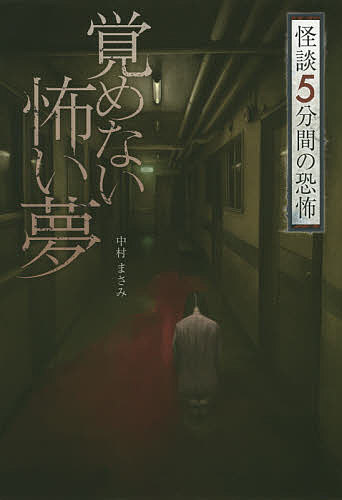 怪談5分間の恐怖

覚めない怖い夢

中村まさみ